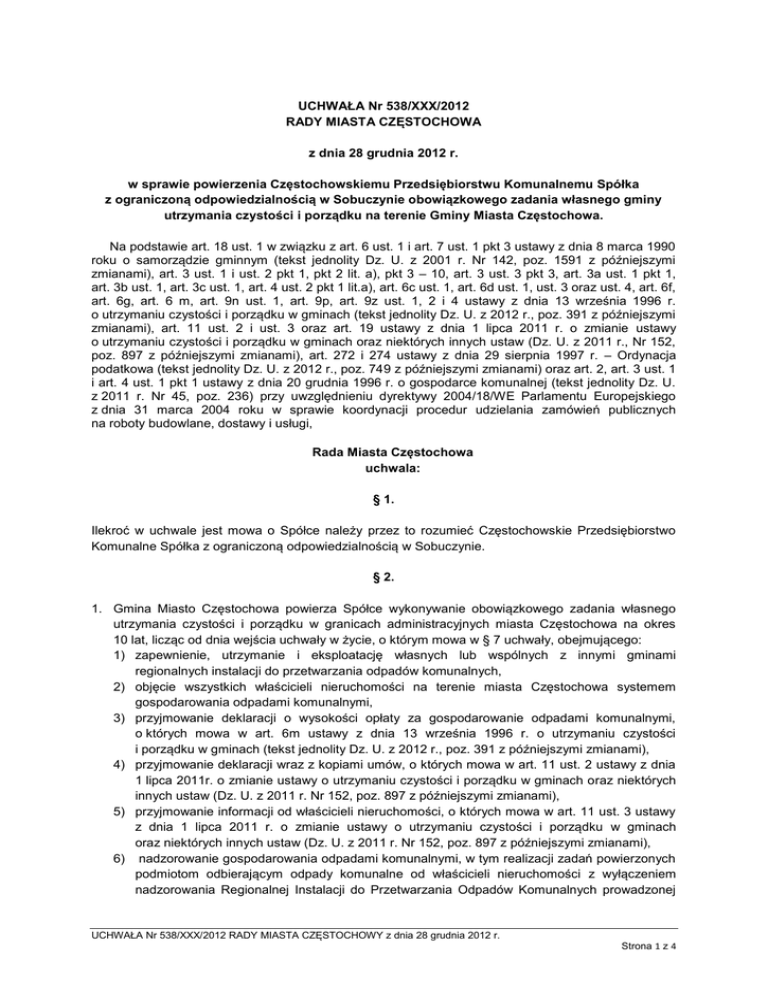 UCHWAŁA Nr 538/XXX/2012
RADY MIASTA CZĘSTOCHOWA

z dnia 28 grudnia 2012 r.

w sprawie powierzenia Częstochowskiemu Przedsiębiorstwu Komunalnemu Spółka z ograniczoną odpowiedzialnością w Sobuczynie obowiązkowego zadania własnego gminy utrzymania czystości i porządku na terenie Gminy Miasta Częstochowa.

Na podstawie art. 18 ust. 1 w związku z art. 6 ust. 1 i art. 7 ust. 1 pkt 3 ustawy z dnia 8 marca 1990 roku o samorządzie gminnym (tekst jednolity Dz. U. z 2001 r. Nr 142, poz. 1591 z późniejszymi zmianami), art. 3 ust. 1 i ust. 2 pkt 1, pkt 2 lit. a), pkt 3 – 10, art. 3 ust. 3 pkt 3, art. 3a ust. 1 pkt 1, art. 3b ust. 1, art. 3c ust. 1, art. 4 ust. 2 pkt 1 lit.a), art. 6c ust. 1, art. 6d ust. 1, ust. 3 oraz ust. 4, art. 6f, art. 6g, art. 6 m, art. 9n ust. 1, art. 9p, art. 9z ust. 1, 2 i 4 ustawy z dnia 13 września 1996 r. o utrzymaniu czystości i porządku w gminach (tekst jednolity Dz. U. z 2012 r., poz. 391 z późniejszymi zmianami), art. 11 ust. 2 i ust. 3 oraz art. 19 ustawy z dnia 1 lipca 2011 r. o zmianie ustawy o utrzymaniu czystości i porządku w gminach oraz niektórych innych ustaw (Dz. U. z 2011 r., Nr 152, poz. 897 z późniejszymi zmianami), art. 272 i 274 ustawy z dnia 29 sierpnia 1997 r. – Ordynacja podatkowa (tekst jednolity Dz. U. z 2012 r., poz. 749 z późniejszymi zmianami) oraz art. 2, art. 3 ust. 1 i art. 4 ust. 1 pkt 1 ustawy z dnia 20 grudnia 1996 r. o gospodarce komunalnej (tekst jednolity Dz. U. z 2011 r. Nr 45, poz. 236) przy uwzględnieniu dyrektywy 2004/18/WE Parlamentu Europejskiego z dnia 31 marca 2004 roku w sprawie koordynacji procedur udzielania zamówień publicznych na roboty budowlane, dostawy i usługi,

Rada Miasta Częstochowa
uchwala:

§ 1.

Ilekroć w uchwale jest mowa o Spółce należy przez to rozumieć Częstochowskie Przedsiębiorstwo Komunalne Spółka z ograniczoną odpowiedzialnością w Sobuczynie.

§ 2.

1. Gmina Miasto Częstochowa powierza Spółce wykonywanie obowiązkowego zadania własnego utrzymania czystości i porządku w granicach administracyjnych miasta Częstochowa na okres 10 lat, licząc od dnia wejścia uchwały w życie, o którym mowa w § 7 uchwały, obejmującego:
1) zapewnienie, utrzymanie i eksploatację własnych lub wspólnych z innymi gminami regionalnych instalacji do przetwarzania odpadów komunalnych,
2) objęcie wszystkich właścicieli nieruchomości na terenie miasta Częstochowa systemem gospodarowania odpadami komunalnymi,
3) przyjmowanie deklaracji o wysokości opłaty za gospodarowanie odpadami komunalnymi, o których mowa w art. 6m ustawy z dnia 13 września 1996 r. o utrzymaniu czystości i porządku w gminach (tekst jednolity Dz. U. z 2012 r., poz. 391 z późniejszymi zmianami),
4) przyjmowanie deklaracji wraz z kopiami umów, o których mowa w art. 11 ust. 2 ustawy z dnia 1 lipca 2011r. o zmianie ustawy o utrzymaniu czystości i porządku w gminach oraz niektórych innych ustaw (Dz. U. z 2011 r. Nr 152, poz. 897 z późniejszymi zmianami),
5) przyjmowanie informacji od właścicieli nieruchomości, o których mowa w art. 11 ust. 3 ustawy z dnia 1 lipca 2011 r. o zmianie ustawy o utrzymaniu czystości i porządku w gminach oraz niektórych innych ustaw (Dz. U. z 2011 r. Nr 152, poz. 897 z późniejszymi zmianami),
6) nadzorowanie gospodarowania odpadami komunalnymi, w tym realizacji zadań powierzonych podmiotom odbierającym odpady komunalne od właścicieli nieruchomości z wyłączeniem nadzorowania Regionalnej Instalacji do Przetwarzania Odpadów Komunalnych prowadzonej

UCHWAŁA Nr 538/XXX/2012 RADY MIASTA CZĘSTOCHOWY z dnia 28 grudnia 2012 r.

Strona 1 z 4